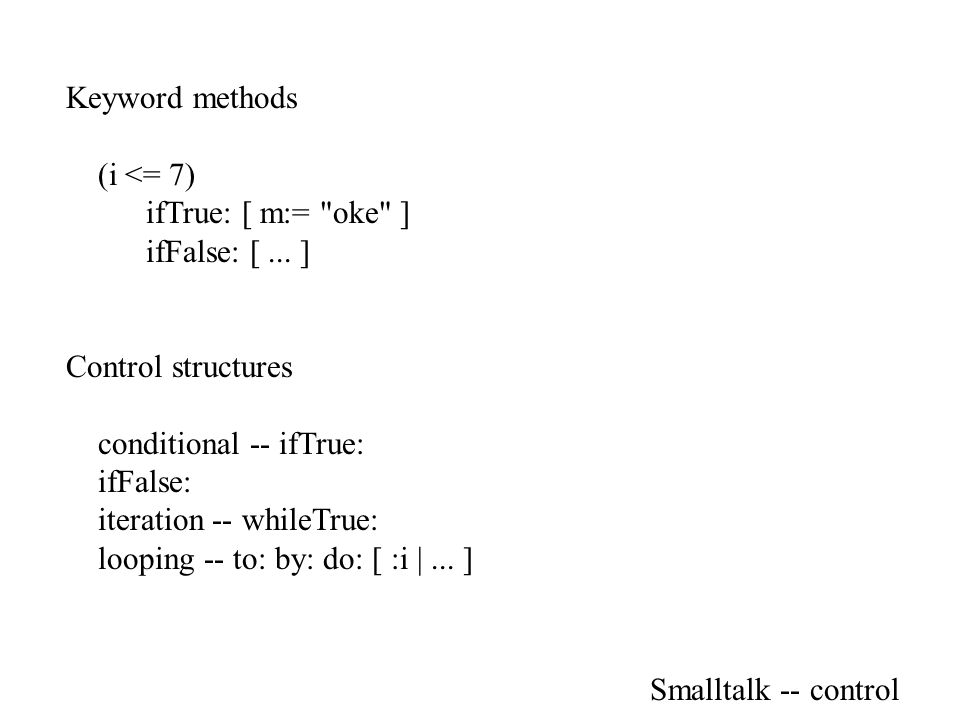 Keyword methods

(i <= 7)
ifTrue: [ m:= "oke" ]
ifFalse: [ ... ]

Control structures

conditional -- ifTrue:
ifFalse:
iteration -- whileTrue:
looping -- to: by: do: [ :i | ... ]

Smalltalk -- control